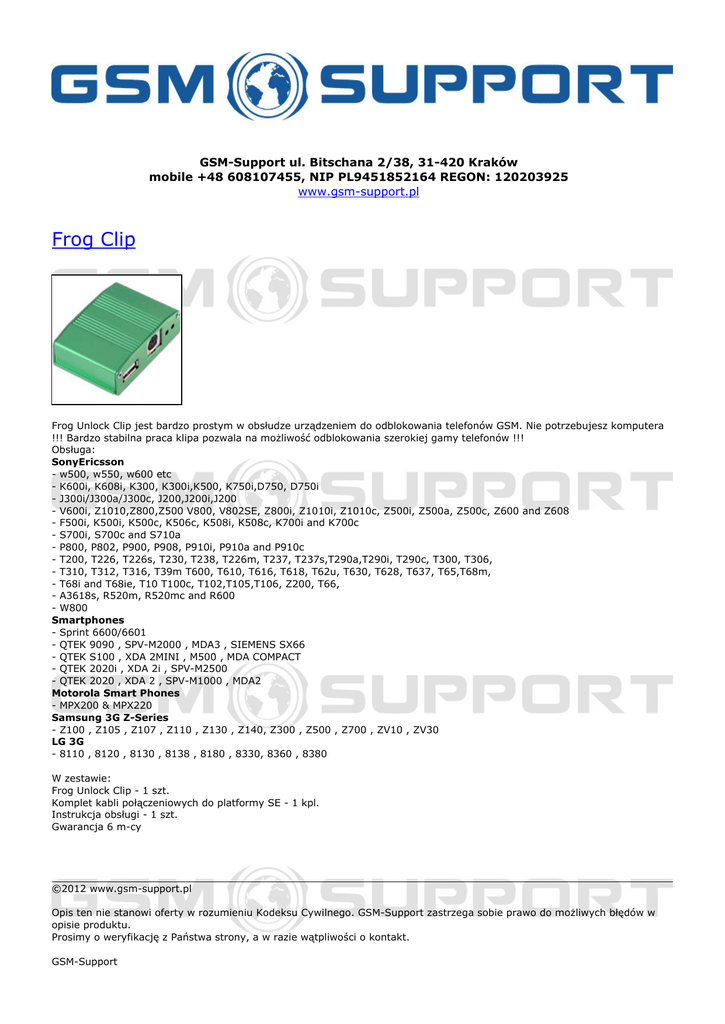 GSM SUPPORT

GSM-Support ul. Bitschana 2/38, 31-420 Kraków
mobile +48 608107455, NIP PL9451852164 REGON: 120203925
www.gsm-support.pl

Frog Clip

Frog Unlock Clip jest bardzo prostym w obsłudze urządzeniem do odblokowania telefonów GSM. Nie potrzebujesz komputera !!! Bardzo stabilna praca klipa pozwala na możliwość odblokowania szerokiej gamy telefonów !!!
Obsługa:
SonyEricsson
- w500, w550, w600 etc
- K600i, K608i, K300, K300i,K500, K750i,D750, D750i
- J300i/J300a/J300c, J200,J200i,J200
- V600i, Z1010,Z800,Z500 V800, V802SE, Z800i, Z1010i, Z1010c, Z500i, Z500a, Z500c, Z600 and Z608
- F500i, K500i, K500c, K506c, K508i, K508c, K700i and K700c
- S700i, S700c and S710a
- P800, P802, P900, P908, P910i, P910a and P910c
- T200, T226, T226s, T230, T238, T226m, T237, T237s,T290a,T290i, T290c, T300, T306,
- T310, T312, T316, T39m T600, T610, T616, T618, T62u, T630, T628, T637, T65,T68m,
- T68i and T68ie, T10 T100c, T102,T105,T106, Z200, T66,
- A3618s, R520m, R520mc and R600
- W800
Smartphones
- Sprint 6600/6601
- QTEK 9090 , SPV-M2000 , MDA3 , SIEMENS SX66
- QTEK S100 , XDA 2MINI , M500 , MDA COMPACT
- QTEK 2020i , XDA 2i , SPV-M2500
- QTEK 2020 , XDA 2 , SPV-M1000 , MDA2
Motorola Smart Phones
- MPX200 & MPX220
Samsung 3G Z-Series
- Z100 , Z105 , Z107 , Z110 , Z130 , Z140, Z300 , Z500 , Z700 , ZV10 , ZV30
LG 3G
- 8110 , 8120 , 8130 , 8138 , 8180 , 8330, 8360 , 8380

W zestawie:
Frog Unlock Clip - 1 szt.
Komplet kabli połączeniowych do platformy SE - 1 kpl.
Instrukcja obsługi - 1 szt.
Gwarancja 6 m-cy

©2012 www.gsm-support.pl

Opis ten nie stanowi oferty w rozumieniu Kodeksu Cywilnego. GSM-Support zastrzega sobie prawo do możliwych błędów w opisie produktu.
Prosimy o weryfikację z Państwa strony, a w razie wątpliwości o kontakt.

GSM-Support